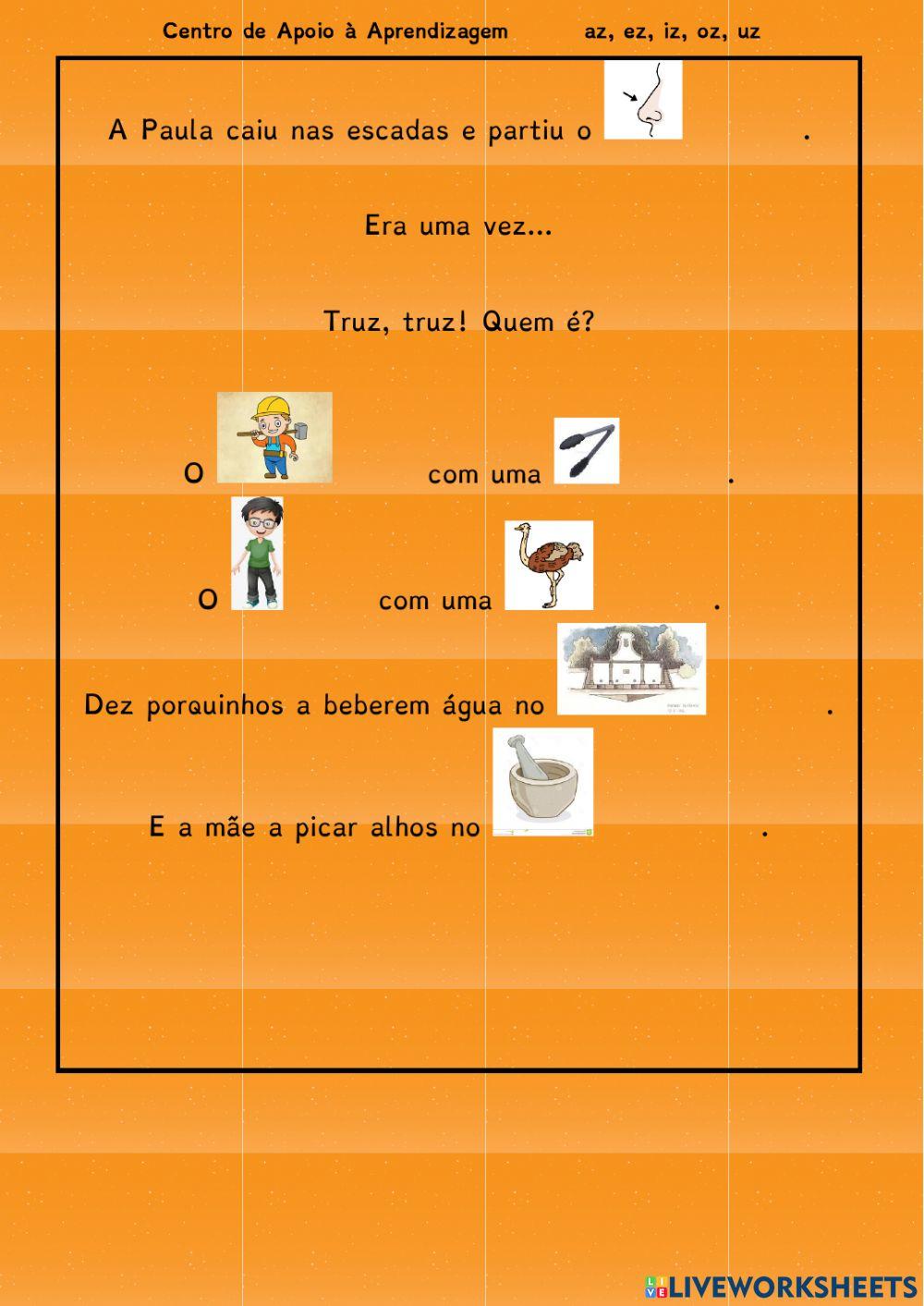 Centro de Apoio à Aprendizagem az, ez, iz, oz, uz

A Paula caiu nas escadas e partiu o .

Era uma vez...

Truz, truz! Quem é?

O com uma .

O com uma .

Dez porquinhos a beberem água no .

E a mãe a picar alhos no .

LIVEWORKSHEETS